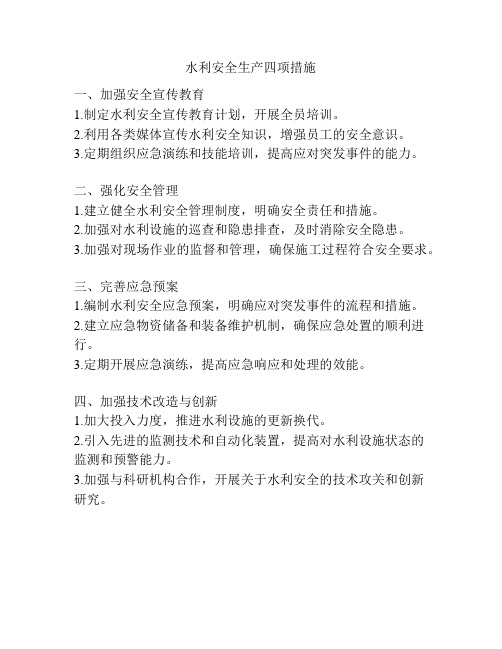 水利安全生产四项措施

一、加强安全宣传教育
1.制定水利安全宣传教育计划，开展全员培训。
2.利用各类媒体宣传水利安全知识，增强员工的安全意识。
3.定期组织应急演练和技能培训，提高应对突发事件的能力。

二、强化安全管理
1.建立健全水利安全管理制度，明确安全责任和措施。
2.加强对水利设施的巡查和隐患排查，及时消除安全隐患。
3.加强对现场作业的监督和管理，确保施工过程符合安全要求。

三、完善应急预案
1.编制水利安全应急预案，明确应对突发事件的流程和措施。
2.建立应急物资储备和装备维护机制，确保应急处置的顺利进行。
3.定期开展应急演练，提高应急响应和处理的效能。

四、加强技术改造与创新
1.加大投入力度，推进水利设施的更新换代。
2.引入先进的监测技术和自动化装置，提高对水利设施状态的监测和预警能力。
3.加强与科研机构合作，开展关于水利安全的技术攻关和创新研究。